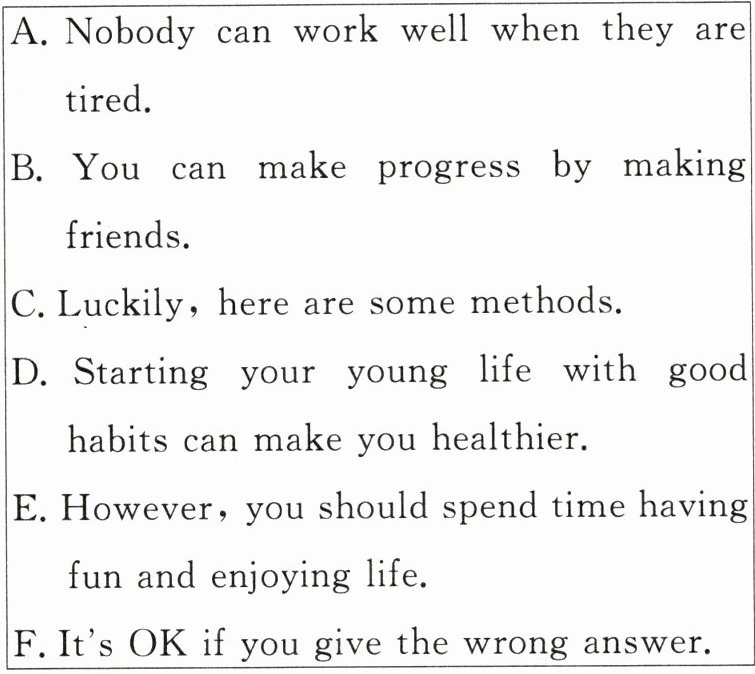 A. Nobody can work well when they are tired.

B. You can make progress by making friends.

C. Luckily, here are some methods.

D. Starting your young life with good habits can make you healthier.

E. However, you should spend time having fun and enjoying life.

F. It's OK if you give the wrong answer.